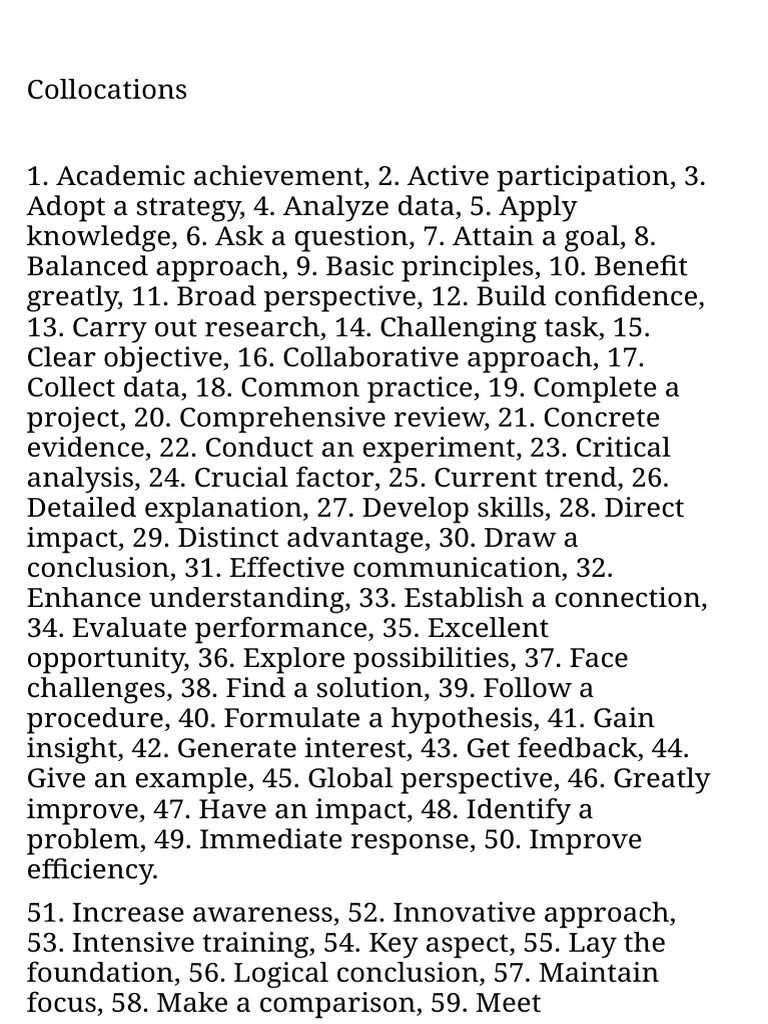 Collocations

1. Academic achievement, 2. Active participation, 3. Adopt a strategy, 4. Analyze data, 5. Apply knowledge, 6. Ask a question, 7. Attain a goal, 8. Balanced approach, 9. Basic principles, 10. Benefit greatly, 11. Broad perspective, 12. Build confidence, 13. Carry out research, 14. Challenging task, 15. Clear objective, 16. Collaborative approach, 17. Collect data, 18. Common practice, 19. Complete a project, 20. Comprehensive review, 21. Concrete evidence, 22. Conduct an experiment, 23. Critical analysis, 24. Crucial factor, 25. Current trend, 26. Detailed explanation, 27. Develop skills, 28. Direct impact, 29. Distinct advantage, 30. Draw a conclusion, 31. Effective communication, 32. Enhance understanding, 33. Establish a connection, 34. Evaluate performance, 35. Excellent opportunity, 36. Explore possibilities, 37. Face challenges, 38. Find a solution, 39. Follow a procedure, 40. Formulate a hypothesis, 41. Gain insight, 42. Generate interest, 43. Get feedback, 44. Give an example, 45. Global perspective, 46. Greatly improve, 47. Have an impact, 48. Identify a problem, 49. Immediate response, 50. Improve efficiency.

51. Increase awareness, 52. Innovative approach, 53. Intensive training, 54. Key aspect, 55. Lay the foundation, 56. Logical conclusion, 57. Maintain focus, 58. Make a comparison, 59. Meet